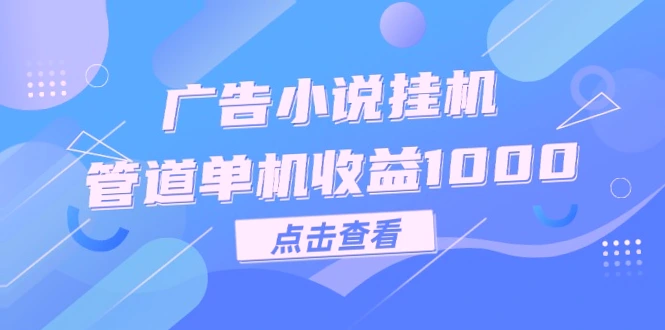 广告小说挂机
管道单机收益1000

点击查看